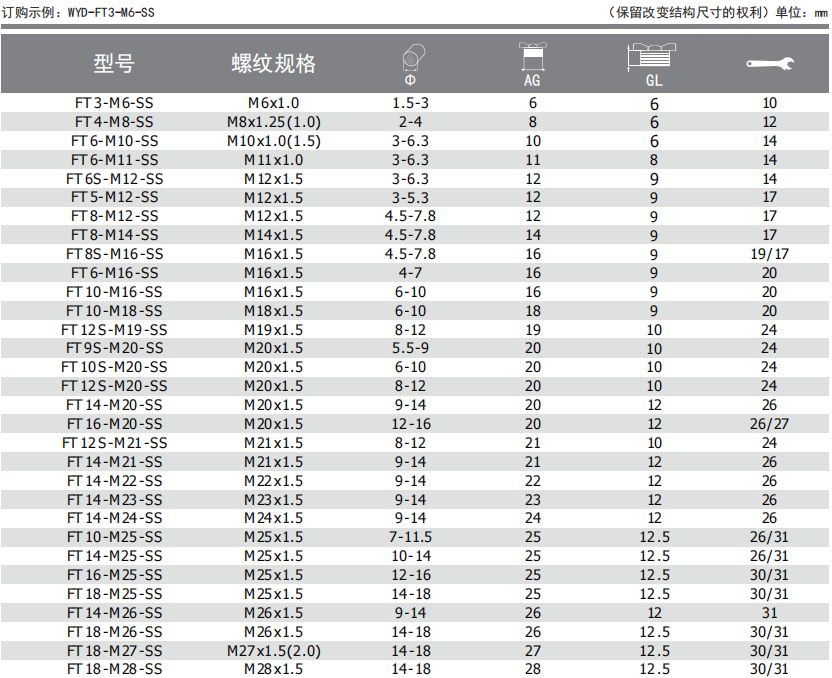 订购示例：WYD-FT3-M6-SS

（保留改变结构尺寸的权利）单位：mm

| 型号 | 螺纹规格 | Φ | AG | GL |  |
|---|---|---|---|---|---|
| FT3-M6-SS | M6x1.0 | 1.5-3 | 6 | 6 | 10 |
| FT4-M8-SS | M8x1.25(1.0) | 2-4 | 8 | 6 | 12 |
| FT6-M10-SS | M10x1.0(1.5) | 3-6.3 | 10 | 6 | 14 |
| FT6-M11-SS | M11x1.0 | 3-6.3 | 11 | 8 | 14 |
| FT6S-M12-SS | M12x1.5 | 3-6.3 | 12 | 9 | 14 |
| FT5-M12-SS | M12x1.5 | 3-5.3 | 12 | 9 | 17 |
| FT8-M12-SS | M12x1.5 | 4.5-7.8 | 12 | 9 | 17 |
| FT8-M14-SS | M14x1.5 | 4.5-7.8 | 14 | 9 | 17 |
| FT8S-M16-SS | M16x1.5 | 4.5-7.8 | 16 | 9 | 19/17 |
| FT6-M16-SS | M16x1.5 | 4-7 | 16 | 9 | 20 |
| FT10-M16-SS | M16x1.5 | 6-10 | 16 | 9 | 20 |
| FT10-M18-SS | M18x1.5 | 6-10 | 18 | 9 | 20 |
| FT12S-M19-SS | M19x1.5 | 8-12 | 19 | 10 | 24 |
| FT9S-M20-SS | M20x1.5 | 5.5-9 | 20 | 10 | 24 |
| FT10S-M20-SS | M20x1.5 | 6-10 | 20 | 10 | 24 |
| FT12S-M20-SS | M20x1.5 | 8-12 | 20 | 10 | 24 |
| FT14-M20-SS | M20x1.5 | 9-14 | 20 | 12 | 26 |
| FT16-M20-SS | M20x1.5 | 12-16 | 20 | 12 | 26/27 |
| FT12S-M21-SS | M21x1.5 | 8-12 | 21 | 10 | 24 |
| FT14-M21-SS | M21x1.5 | 9-14 | 21 | 12 | 26 |
| FT14-M22-SS | M22x1.5 | 9-14 | 22 | 12 | 26 |
| FT14-M23-SS | M23x1.5 | 9-14 | 23 | 12 | 26 |
| FT14-M24-SS | M24x1.5 | 9-14 | 24 | 12 | 26 |
| FT10-M25-SS | M25x1.5 | 7-11.5 | 25 | 12.5 | 26/31 |
| FT14-M25-SS | M25x1.5 | 10-14 | 25 | 12.5 | 26/31 |
| FT16-M25-SS | M25x1.5 | 12-16 | 25 | 12.5 | 30/31 |
| FT18-M25-SS | M25x1.5 | 14-18 | 25 | 12.5 | 30/31 |
| FT14-M26-SS | M26x1.5 | 9-14 | 26 | 12 | 31 |
| FT18-M26-SS | M26x1.5 | 14-18 | 26 | 12.5 | 30/31 |
| FT18-M27-SS | M27x1.5(2.0) | 14-18 | 27 | 12.5 | 30/31 |
| FT18-M28-SS | M28x1.5 | 14-18 | 28 | 12.5 | 30/31 |